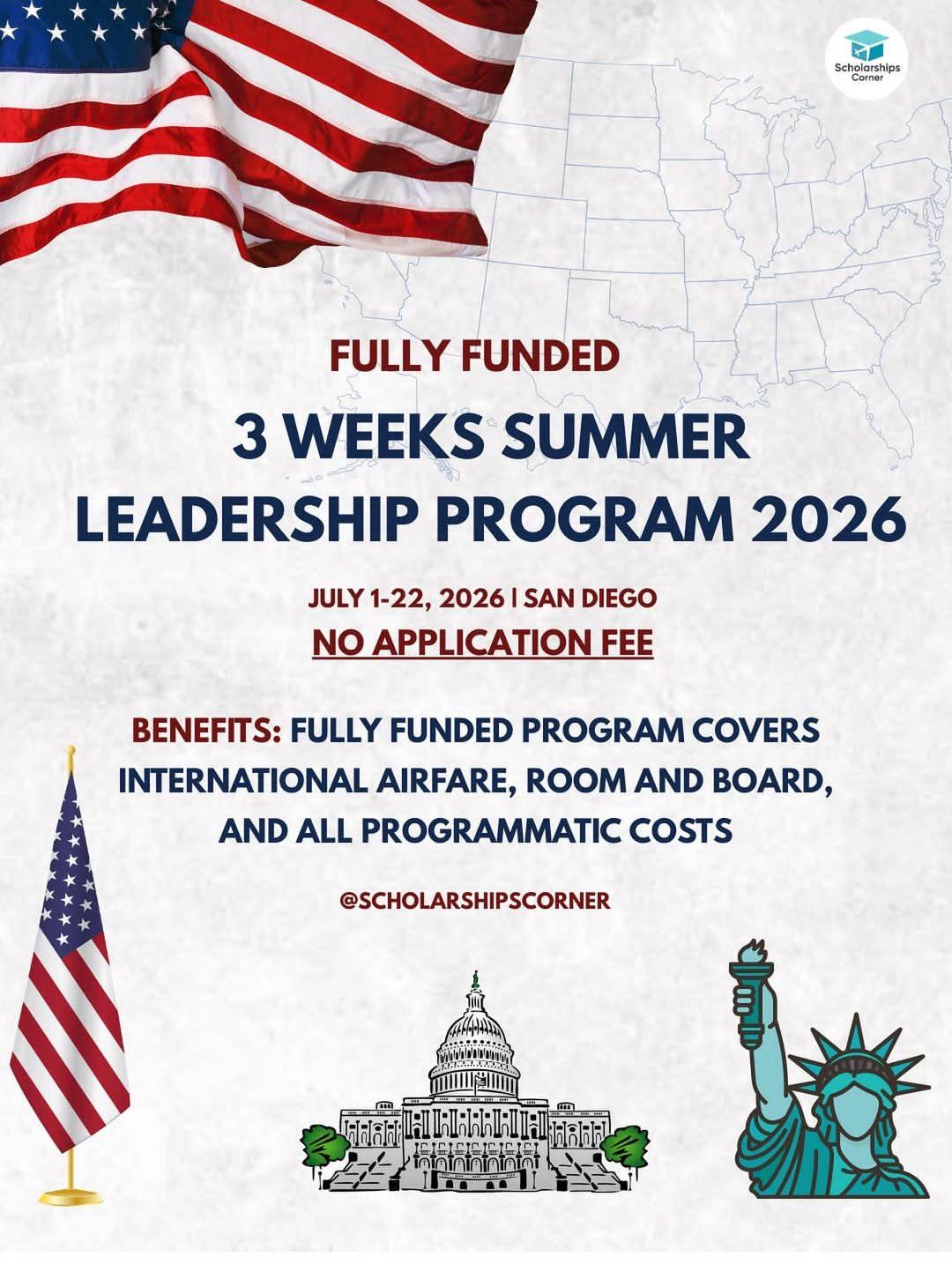 Scholarships Corner

FULLY FUNDED

3 WEEKS SUMMER LEADERSHIP PROGRAM 2026

JULY 1-22, 2026 | SAN DIEGO

NO APPLICATION FEE

BENEFITS: FULLY FUNDED PROGRAM COVERS INTERNATIONAL AIRFARE, ROOM AND BOARD, AND ALL PROGRAMMATIC COSTS

@SCHOLARSHIPSCORNER